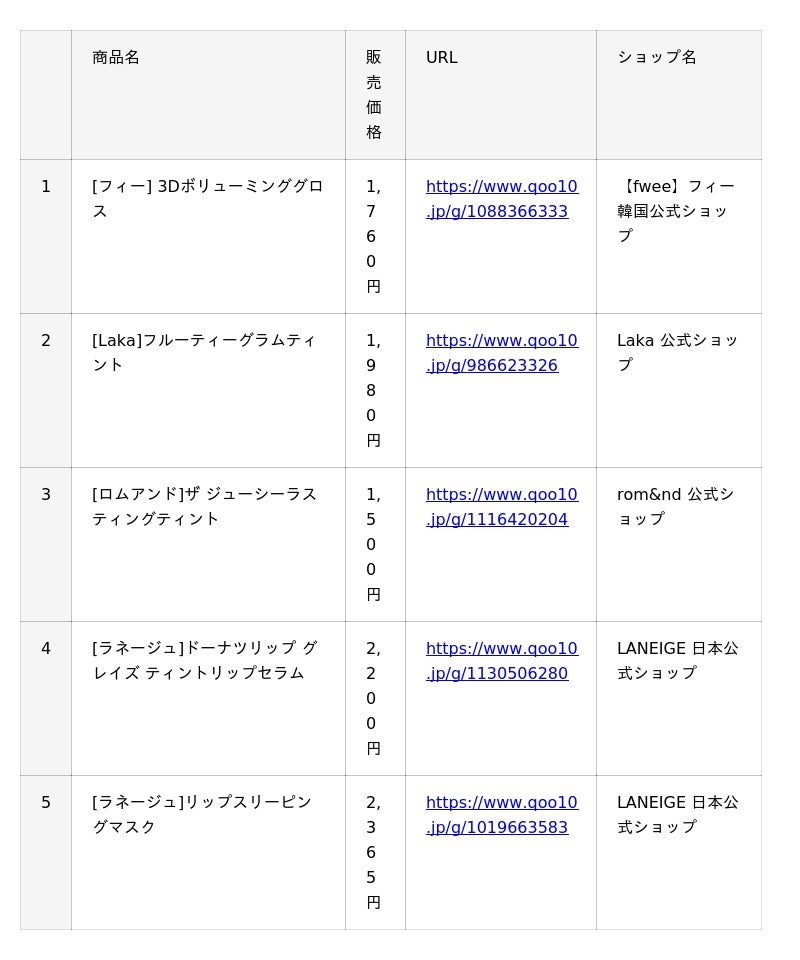 |  | 商品名 | 販売価格 | URL | ショップ名 |
|---|---|---|---|---|
| 1 | [フィー] 3Dボリューミンググロス | 1,760円 | https://www.qoo10.jp/g/1088366333 | 【fwee】フィー韓国公式ショップ |
| 2 | [Laka]フルーティーグラムティント | 1,980円 | https://www.qoo10.jp/g/986623326 | Laka 公式ショップ |
| 3 | [ロムアンド]ザ ジューシーラスティングティント | 1,500円 | https://www.qoo10.jp/g/1116420204 | rom&nd 公式ショップ |
| 4 | [ラネージュ]ドーナツリップ グレイズ ティントリップセラム | 2,200円 | https://www.qoo10.jp/g/1130506280 | LANEIGE 日本公式ショップ |
| 5 | [ラネージュ]リップスリーピングマスク | 2,365円 | https://www.qoo10.jp/g/1019663583 | LANEIGE 日本公式ショップ |